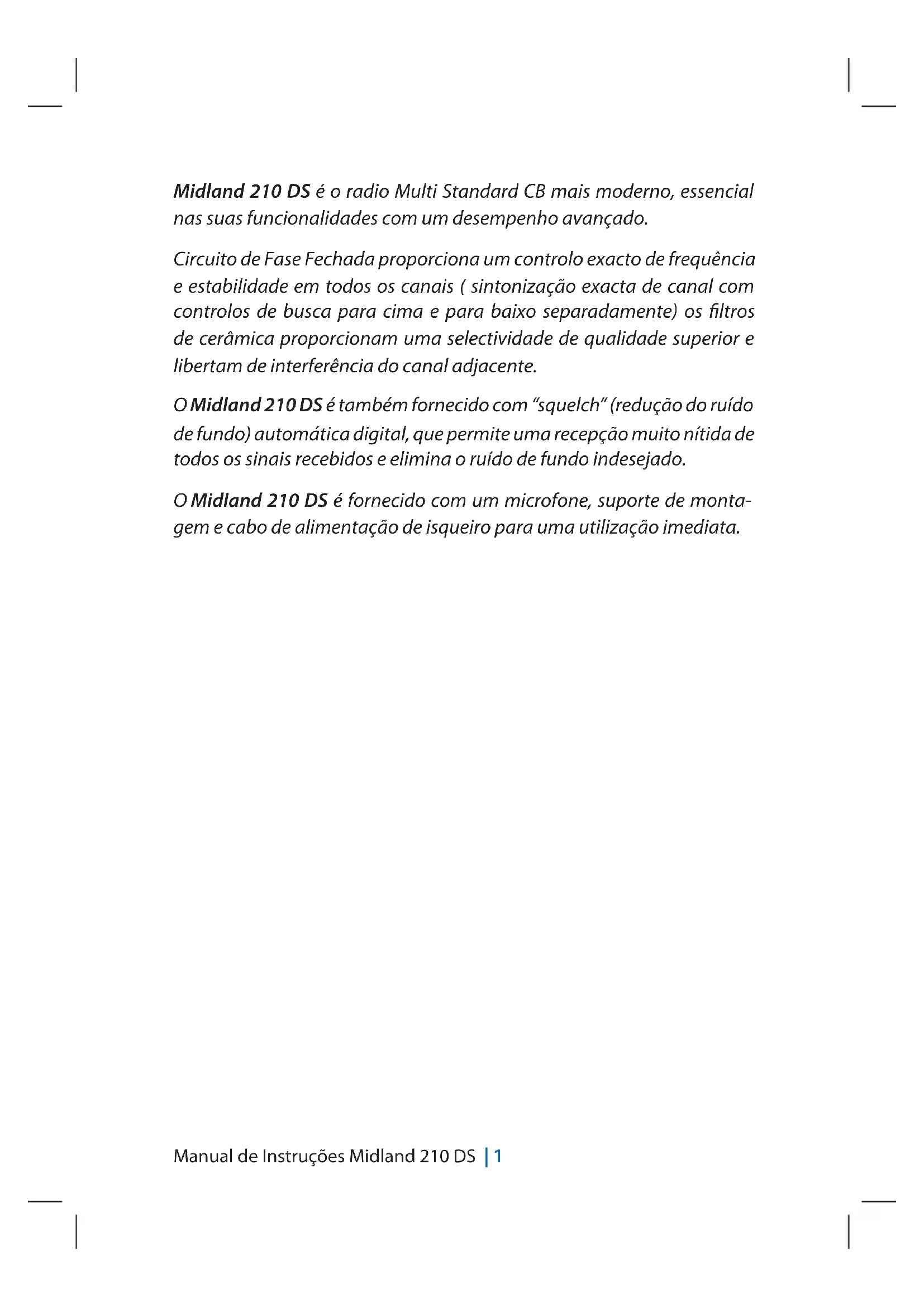 Midland 210 DS é o radio Multi Standard CB mais moderno, essencial nas suas funcionalidades com um desempenho avançado.

Circuito de Fase Fechada proporciona um controlo exacto de frequência e estabilidade em todos os canais ( sintonização exacta de canal com controlos de busca para cima e para baixo separadamente) os filtros de cerâmica proporcionam uma selectividade de qualidade superior e libertam de interferência do canal adjacente.

O Midland 210 DS é também fornecido com "squelch" (redução do ruído de fundo) automática digital, que permite uma recepção muito nítida de todos os sinais recebidos e elimina o ruído de fundo indesejado.

O Midland 210 DS é fornecido com um microfone, suporte de montagem e cabo de alimentação de isqueiro para uma utilização imediata.

Manual de Instruções Midland 210 DS | 1